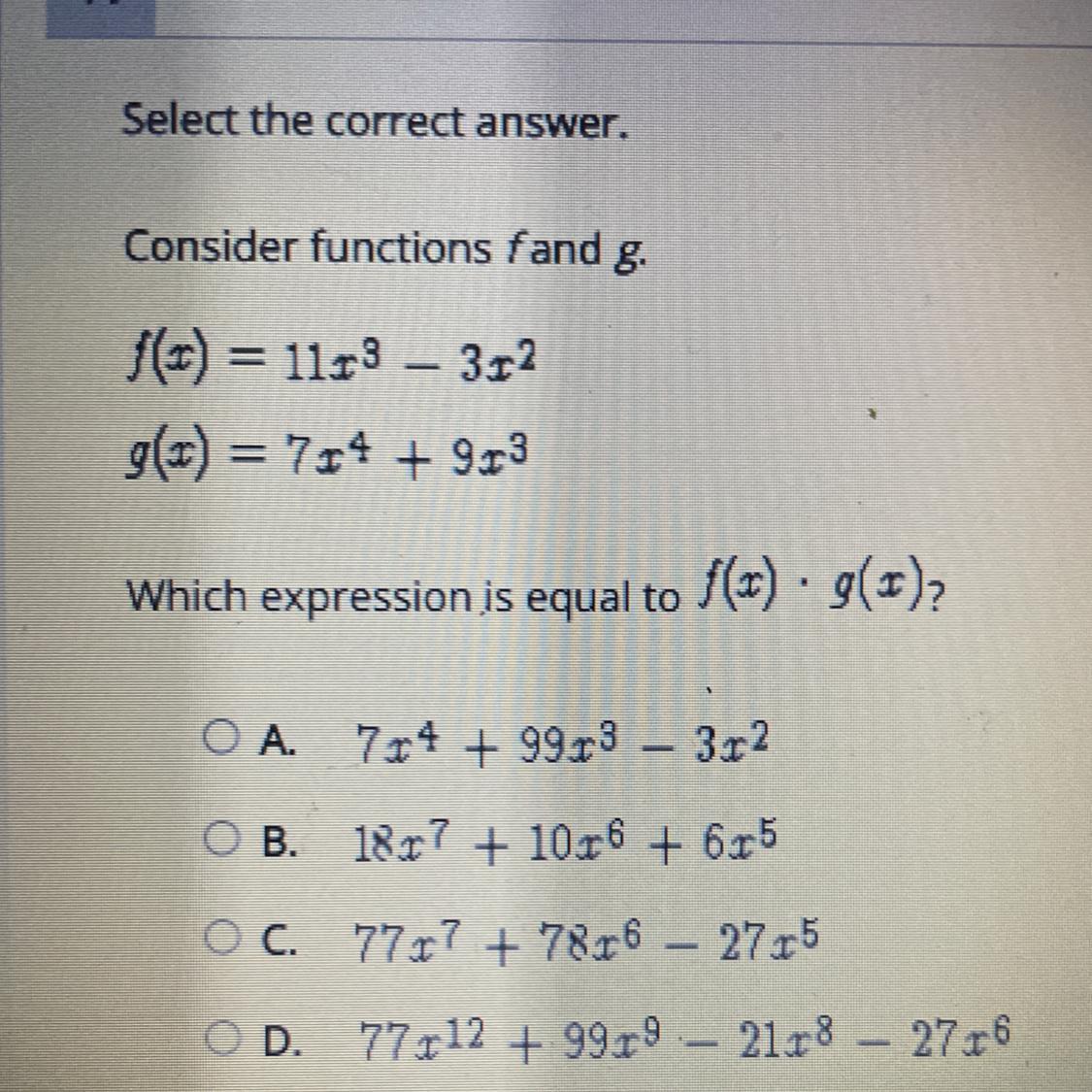 Select the correct answer.

Consider functions $f$ and $g$.

$f(x) = 11x^3 - 3x^2$

$g(x) = 7x^4 + 9x^3$

Which expression is equal to $f(x) \cdot g(x)$?

A. $7x^4 + 99x^3 - 3x^2$

B. $18x^7 + 10x^6 + 6x^5$

C. $77x^7 + 78x^6 - 27x^5$

D. $77x^{12} + 99x^9 - 21x^8 - 27x^6$